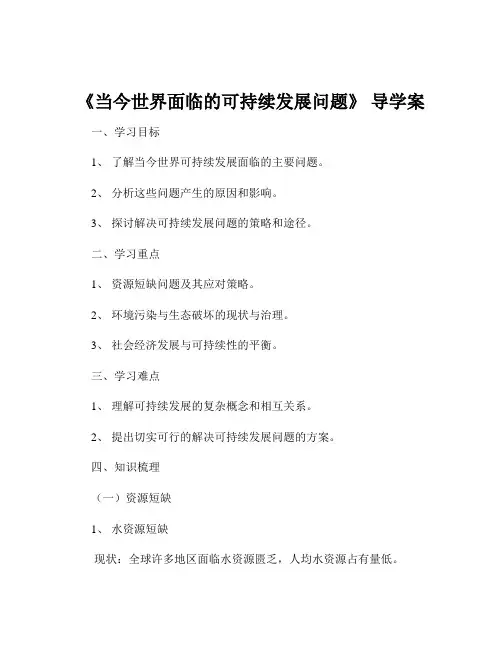 《当今世界面临的可持续发展问题》 导学案

一、学习目标

1、 了解当今世界可持续发展面临的主要问题。

2、 分析这些问题产生的原因和影响。

3、 探讨解决可持续发展问题的策略和途径。

二、学习重点

1、 资源短缺问题及其应对策略。

2、 环境污染与生态破坏的现状与治理。

3、 社会经济发展与可持续性的平衡。

三、学习难点

1、 理解可持续发展的复杂概念和相互关系。

2、 提出切实可行的解决可持续发展问题的方案。

四、知识梳理

（一）资源短缺

1、 水资源短缺

现状：全球许多地区面临水资源匮乏，人均水资源占有量低。